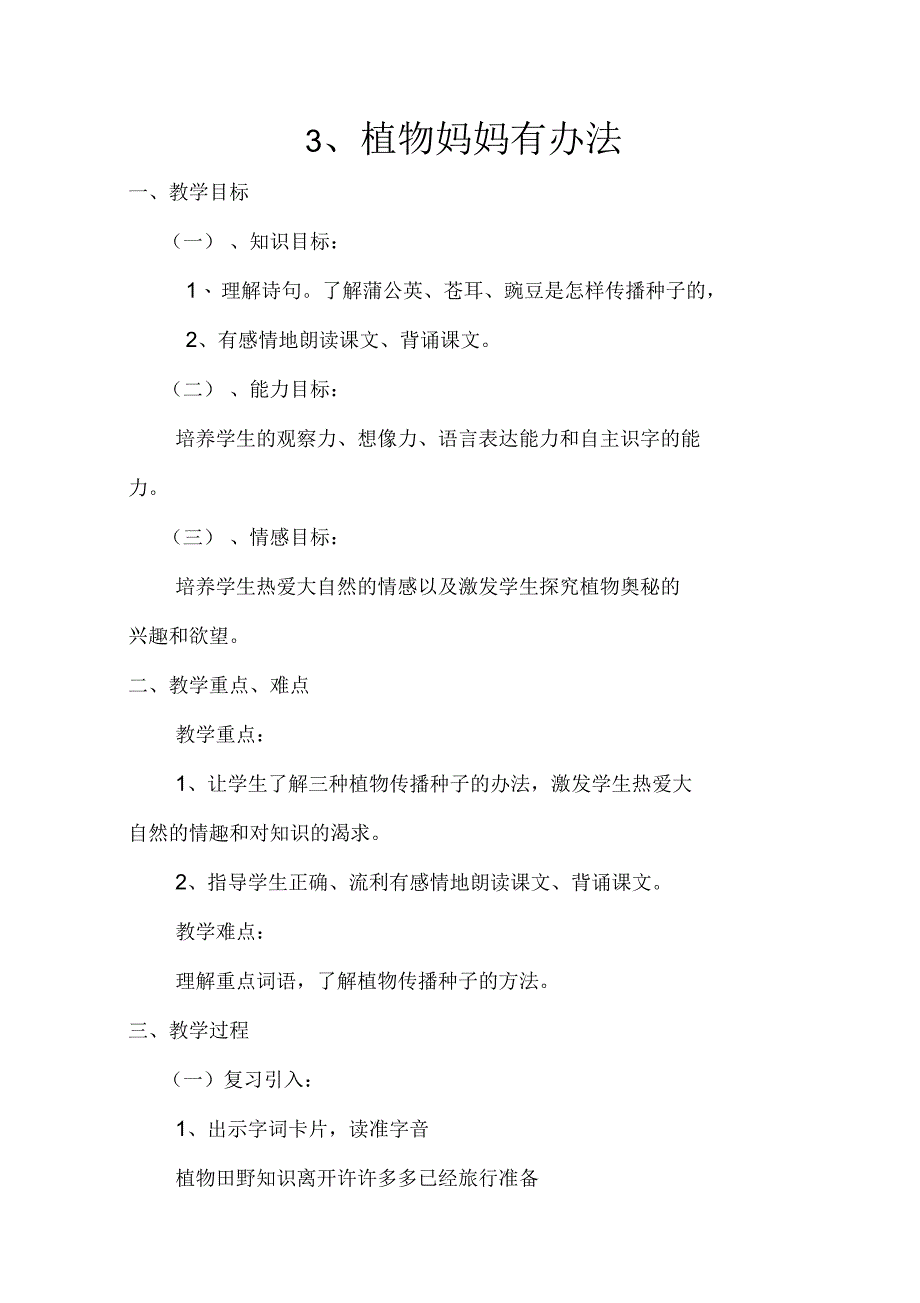 3、植物妈妈有办法

一、教学目标

（一）、知识目标：

1、理解诗句。了解蒲公英、苍耳、豌豆是怎样传播种子的，

2、有感情地朗读课文、背诵课文。

（二）、能力目标：

培养学生的观察力、想像力、语言表达能力和自主识字的能力。

（三）、情感目标：

培养学生热爱大自然的情感以及激发学生探究植物奥秘的兴趣和欲望。

二、教学重点、难点

教学重点：

1、让学生了解三种植物传播种子的办法，激发学生热爱大自然的情趣和对知识的渴求。

2、指导学生正确、流利有感情地朗读课文、背诵课文。

教学难点：

理解重点词语，了解植物传播种子的方法。

三、教学过程

（一）复习引入：

1、出示字词卡片，读准字音

植物田野知识离开许许多多已经旅行准备